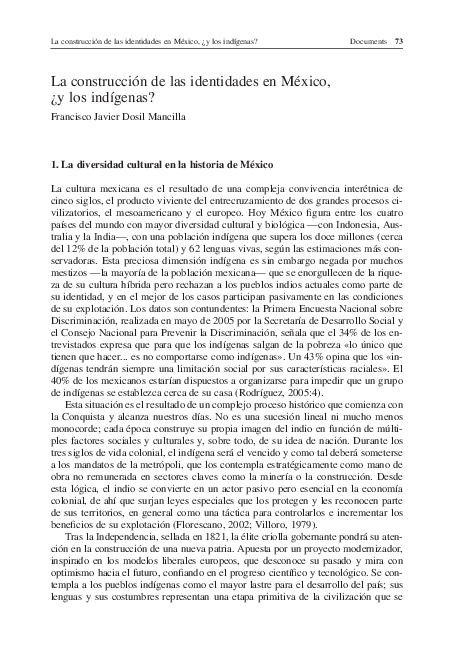 La construcción de las identidades en México, ¿y los indígenas?

Documents 73

La construcción de las identidades en México, ¿y los indígenas?

Francisco Javier Dosil Mancilla

1. La diversidad cultural en la historia de México

La cultura mexicana es el resultado de una compleja convivencia interétnica de cinco siglos, el producto viviente del entrecruzamiento de dos grandes procesos civilizatorios, el mesoamericano y el europeo. Hoy México figura entre los cuatro países del mundo con mayor diversidad cultural y biológica —con Indonesia, Australia y la India—, con una población indígena que supera los doce millones (cerca del 12% de la población total) y 62 lenguas vivas, según las estimaciones más conservadoras. Esta preciosa dimensión indígena es sin embargo negada por muchos mestizos —la mayoría de la población mexicana— que se enorgullecen de la riqueza de su cultura híbrida pero rechazan a los pueblos indios actuales como parte de su identidad, y en el mejor de los casos participan pasivamente en las condiciones de su explotación. Los datos son contundentes: la Primera Encuesta Nacional sobre Discriminación, realizada en mayo de 2005 por la Secretaría de Desarrollo Social y el Consejo Nacional para Prevenir la Discriminación, señala que el 34% de los entrevistados expresa que para que los indígenas salgan de la pobreza «lo único que tienen que hacer... es no comportarse como indígenas». Un 43% opina que los «indígenas tendrán siempre una limitación social por sus características raciales». El 40% de los mexicanos estarían dispuestos a organizarse para impedir que un grupo de indígenas se establezca cerca de su casa (Rodríguez, 2005:4).

Esta situación es el resultado de un complejo proceso histórico que comienza con la Conquista y alcanza nuestros días. No es una sucesión lineal ni mucho menos monocorde; cada época construye su propia imagen del indio en función de múltiples factores sociales y culturales y, sobre todo, de su idea de nación. Durante los tres siglos de vida colonial, el indígena será el vencido y como tal deberá someterse a los mandatos de la metrópoli, que los contempla estratégicamente como mano de obra no remunerada en sectores claves como la minería o la construcción. Desde esta lógica, el indio se convierte en un actor pasivo pero esencial en la economía colonial, de ahí que surjan leyes especiales que los protegen y les reconocen parte de sus territorios, en general como una táctica para controlarlos e incrementar los beneficios de su explotación (Florescano, 2002; Villoro, 1979).

Tras la Independencia, sellada en 1821, la élite criolla gobernante pondrá su atención en la construcción de una nueva patria. Apuesta por un proyecto modernizador, inspirado en los modelos liberales europeos, que desconoce su pasado y mira con optimismo hacia el futuro, confiando en el progreso científico y tecnológico. Se contempla a los pueblos indígenas como el mayor lastre para el desarrollo del país; sus lenguas y sus costumbres representan una etapa primitiva de la civilización que se